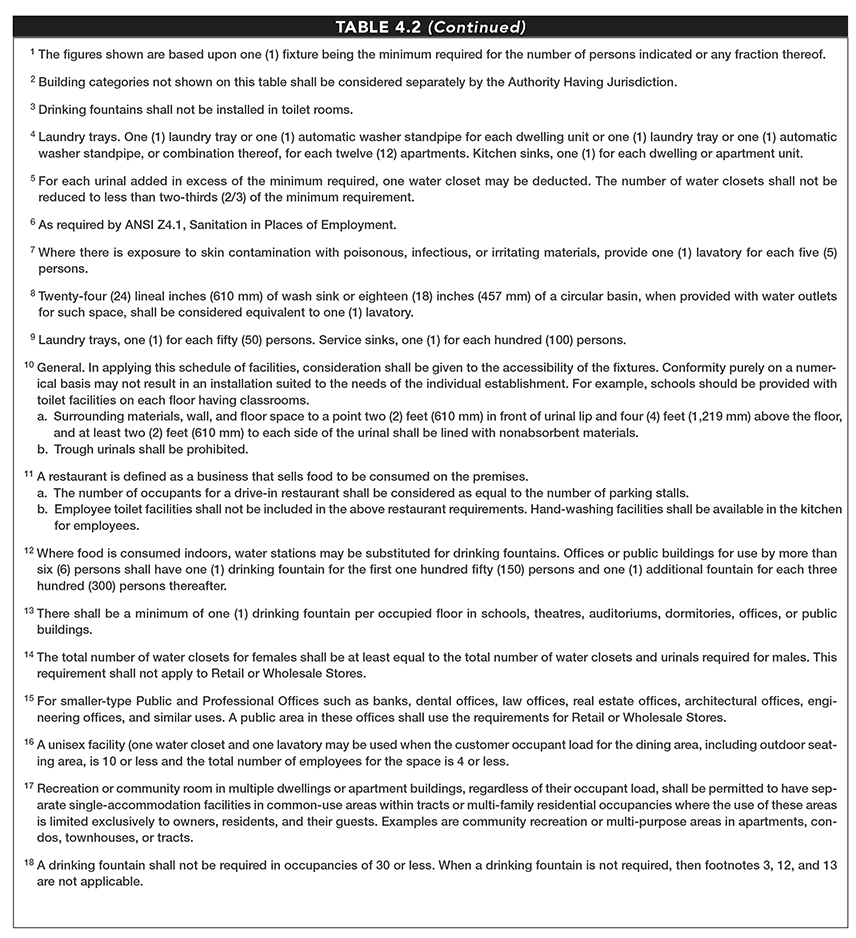 TABLE 4.2 (Continued)

$^{1}$ The figures shown are based upon one (1) fixture being the minimum required for the number of persons indicated or any fraction thereof.

$^{2}$ Building categories not shown on this table shall be considered separately by the Authority Having Jurisdiction.

$^{3}$ Drinking fountains shall not be installed in toilet rooms.

$^{4}$ Laundry trays. One (1) laundry tray or one (1) automatic washer standpipe for each dwelling unit or one (1) laundry tray or one (1) automatic washer standpipe, or combination thereof, for each twelve (12) apartments. Kitchen sinks, one (1) for each dwelling or apartment unit.

$^{5}$ For each urinal added in excess of the minimum required, one water closet may be deducted. The number of water closets shall not be reduced to less than two-thirds (2/3) of the minimum requirement.

$^{6}$ As required by ANSI Z4.1, Sanitation in Places of Employment.

$^{7}$ Where there is exposure to skin contamination with poisonous, infectious, or irritating materials, provide one (1) lavatory for each five (5) persons.

$^{8}$ Twenty-four (24) lineal inches (610 mm) of wash sink or eighteen (18) inches (457 mm) of a circular basin, when provided with water outlets for such space, shall be considered equivalent to one (1) lavatory.

$^{9}$ Laundry trays, one (1) for each fifty (50) persons. Service sinks, one (1) for each hundred (100) persons.

$^{10}$ General. In applying this schedule of facilities, consideration shall be given to the accessibility of the fixtures. Conformity purely on a numerical basis may not result in an installation suited to the needs of the individual establishment. For example, schools should be provided with toilet facilities on each floor having classrooms.
a. Surrounding materials, wall, and floor space to a point two (2) feet (610 mm) in front of urinal lip and four (4) feet (1,219 mm) above the floor, and at least two (2) feet (610 mm) to each side of the urinal shall be lined with nonabsorbent materials.
b. Trough urinals shall be prohibited.

$^{11}$ A restaurant is defined as a business that sells food to be consumed on the premises.
a. The number of occupants for a drive-in restaurant shall be considered as equal to the number of parking stalls.
b. Employee toilet facilities shall not be included in the above restaurant requirements. Hand-washing facilities shall be available in the kitchen for employees.

$^{12}$ Where food is consumed indoors, water stations may be substituted for drinking fountains. Offices or public buildings for use by more than six (6) persons shall have one (1) drinking fountain for the first one hundred fifty (150) persons and one (1) additional fountain for each three hundred (300) persons thereafter.

$^{13}$ There shall be a minimum of one (1) drinking fountain per occupied floor in schools, theatres, auditoriums, dormitories, offices, or public buildings.

$^{14}$ The total number of water closets for females shall be at least equal to the total number of water closets and urinals required for males. This requirement shall not apply to Retail or Wholesale Stores.

$^{15}$ For smaller-type Public and Professional Offices such as banks, dental offices, law offices, real estate offices, architectural offices, engineering offices, and similar uses. A public area in these offices shall use the requirements for Retail or Wholesale Stores.

$^{16}$ A unisex facility (one water closet and one lavatory may be used when the customer occupant load for the dining area, including outdoor seating area, is 10 or less and the total number of employees for the space is 4 or less.

$^{17}$ Recreation or community room in multiple dwellings or apartment buildings, regardless of their occupant load, shall be permitted to have separate single-accommodation facilities in common-use areas within tracts or multi-family residential occupancies where the use of these areas is limited exclusively to owners, residents, and their guests. Examples are community recreation or multi-purpose areas in apartments, condos, townhouses, or tracts.

$^{18}$ A drinking fountain shall not be required in occupancies of 30 or less. When a drinking fountain is not required, then footnotes 3, 12, and 13 are not applicable.